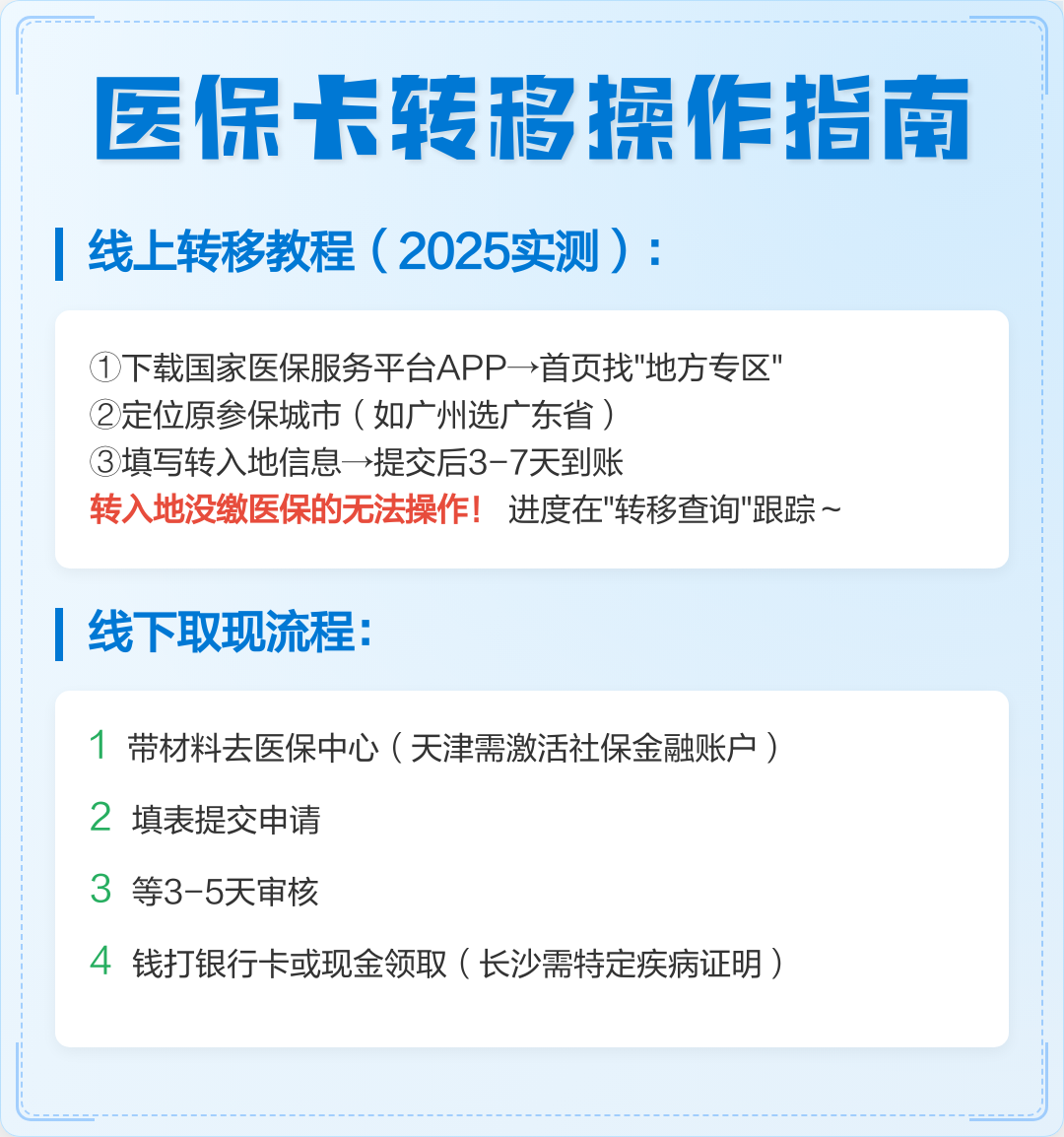 医保卡转移操作指南

线上转移教程（2025实测）:

①下载国家医保服务平台APP→首页找"地方专区"
②定位原参保城市（如广州选广东省）
③填写转入地信息→提交后3-7天到账
转入地没缴医保的无法操作！ 进度在"转移查询"跟踪~

线下取现流程:

1 带材料去医保中心（天津需激活社保金融账户）

2 填表提交申请

3 等3-5天审核

4 钱打银行卡或现金领取（长沙需特定疾病证明）